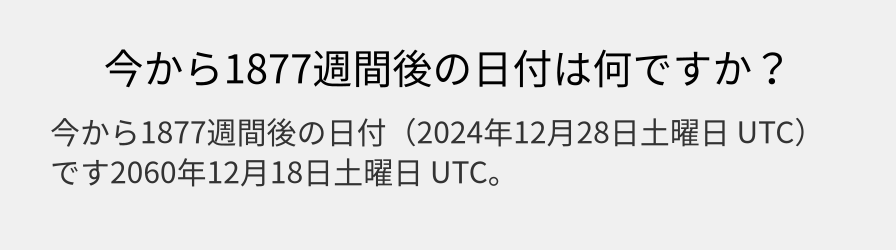 今から1877週間後の日付は何ですか？

今から1877週間後の日付（2024年12月28日土曜日 UTC）です2060年12月18日土曜日 UTC。